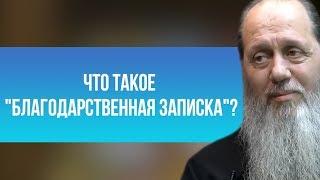 ЧТО ТАКОЕ
"БЛАГОДАРСТВЕННАЯ ЗАПИСКА"?